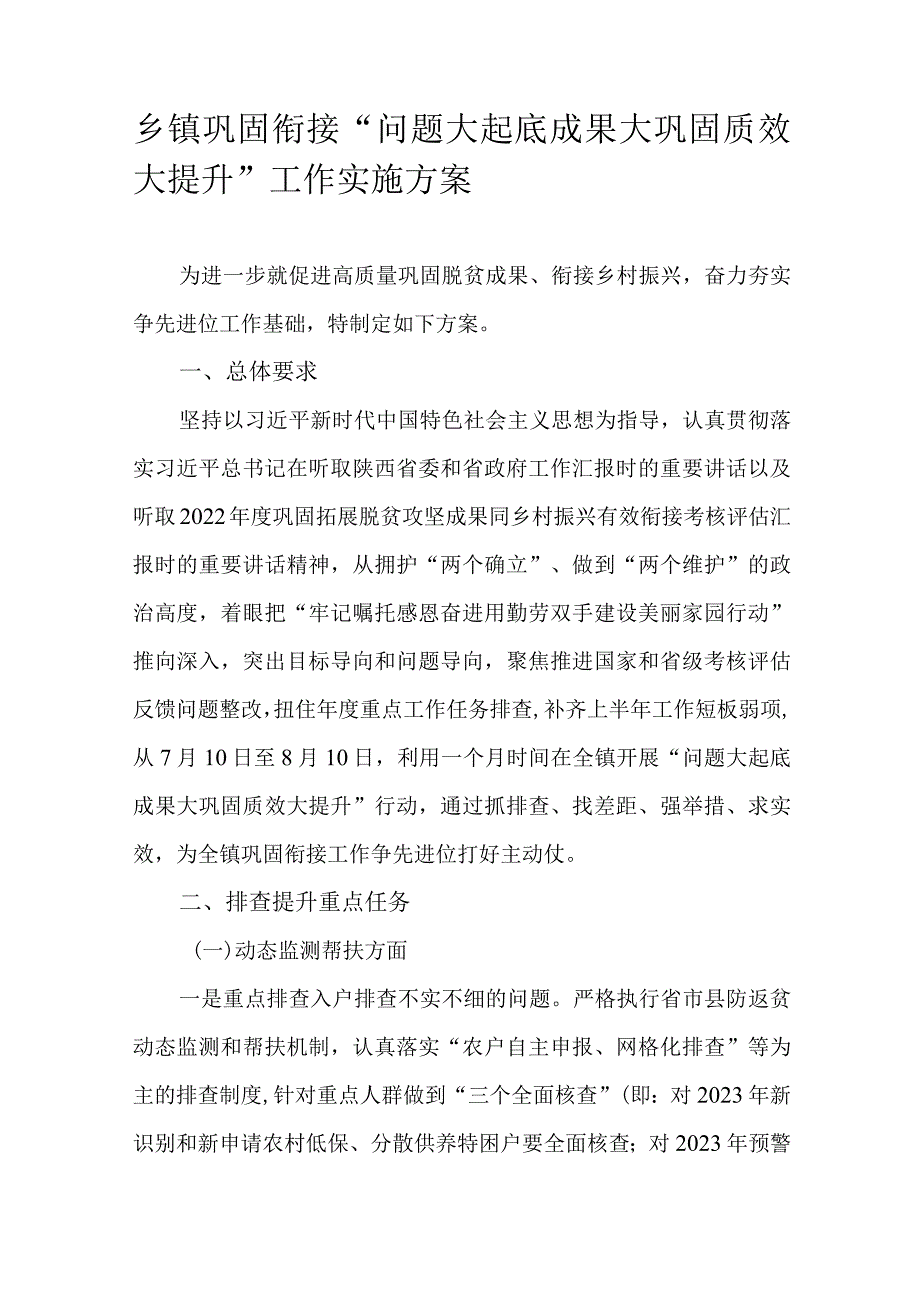 乡镇巩固衔接“问题大起底成果大巩固质效大提升”工作实施方案

为进一步就促进高质量巩固脱贫成果、衔接乡村振兴，奋力夯实争先进位工作基础，特制定如下方案。

一、总体要求

坚持以习近平新时代中国特色社会主义思想为指导，认真贯彻落实习近平总书记在听取陕西省委和省政府工作汇报时的重要讲话以及听取2022年度巩固拓展脱贫攻坚成果同乡村振兴有效衔接考核评估汇报时的重要讲话精神，从拥护“两个确立”、做到“两个维护”的政治高度，着眼把“牢记嘱托感恩奋进用勤劳双手建设美丽家园行动”推向深入，突出目标导向和问题导向，聚焦推进国家和省级考核评估反馈问题整改，扭住年度重点工作任务排查，补齐上半年工作短板弱项，从7月10日至8月10日，利用一个月时间在全镇开展“问题大起底成果大巩固质效大提升”行动，通过抓排查、找差距、强举措、求实效，为全镇巩固衔接工作争先进位打好主动仗。

二、排查提升重点任务

(一)动态监测帮扶方面

一是重点排查入户排查不实不细的问题。严格执行省市县防返贫动态监测和帮扶机制，认真落实“农户自主申报、网格化排查”等为主的排查制度，针对重点人群做到“三个全面核查”(即：对2023年新识别和新申请农村低保、分散供养特困户要全面核查；对2023年预警